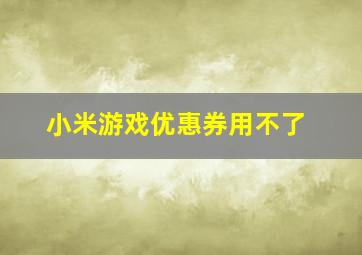 小米游戏优惠券用不了